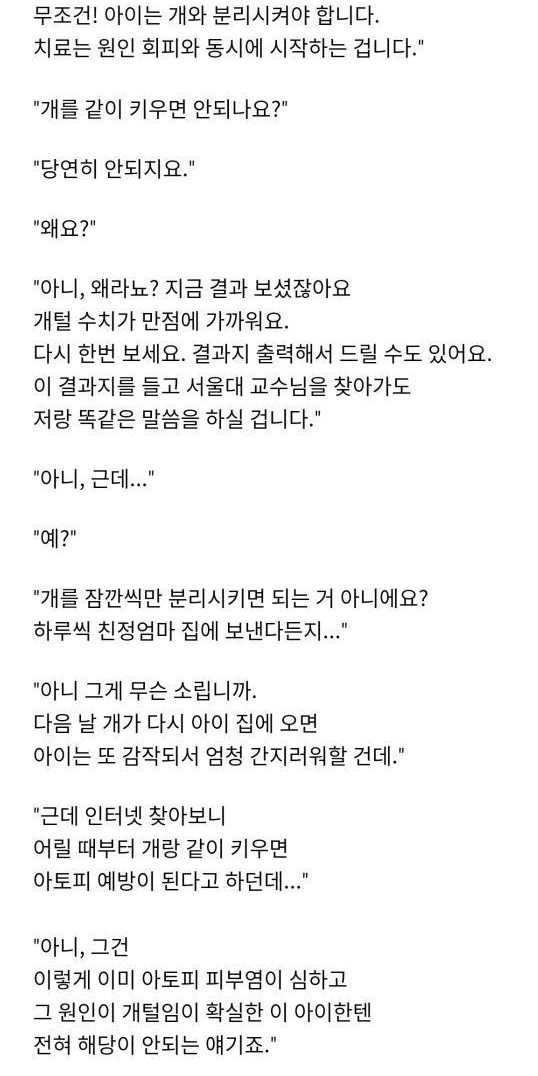 무조건! 아이는 개와 분리시켜야 합니다.
치료는 원인 회피와 동시에 시작하는 겁니다."

"개를 같이 키우면 안되나요?"

"당연히 안되지요."

"왜요?"

"아니, 왜라뇨? 지금 결과 보셨잖아요
개털 수치가 만점에 가까워요.
다시 한번 보세요. 결과지 출력해서 드릴 수도 있어요.
이 결과지를 들고 서울대 교수님을 찾아가도
저랑 똑같은 말씀을 하실 겁니다."

"아니, 근데..."

"예?"

"개를 잠깐씩만 분리시키면 되는 거 아니에요?
하루씩 친정엄마 집에 보낸다든지..."

"아니 그게 무슨 소립니까.
다음 날 개가 다시 아이 집에 오면
아이는 또 감작되서 엄청 간지러워할 건데."

"근데 인터넷 찾아보니
어릴 때부터 개랑 같이 키우면
아토피 예방이 된다고 하던데..."

"아니, 그건
이렇게 이미 아토피 피부염이 심하고
그 원인이 개털임이 확실한 이 아이한텐
전혀 해당이 안되는 얘기죠."